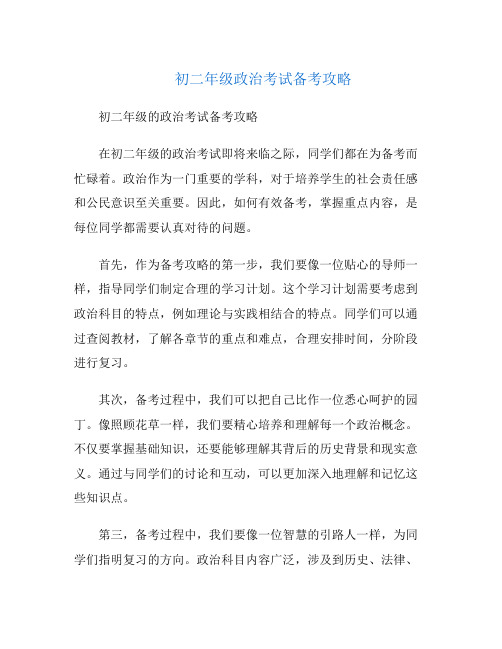 初二年级政治考试备考攻略

初二年级的政治考试备考攻略

在初二年级的政治考试即将来临之际，同学们都在为备考而忙碌着。政治作为一门重要的学科，对于培养学生的社会责任感和公民意识至关重要。因此，如何有效备考，掌握重点内容，是每位同学都需要认真对待的问题。

首先，作为备考攻略的第一步，我们要像一位贴心的导师一样，指导同学们制定合理的学习计划。这个学习计划需要考虑到政治科目的特点，例如理论与实践相结合的特点。同学们可以通过查阅教材，了解各章节的重点和难点，合理安排时间，分阶段进行复习。

其次，备考过程中，我们可以把自己比作一位悉心呵护的园丁。像照顾花草一样，我们要精心培养和理解每一个政治概念。不仅要掌握基础知识，还要能够理解其背后的历史背景和现实意义。通过与同学们的讨论和互动，可以更加深入地理解和记忆这些知识点。

第三，备考过程中，我们要像一位智慧的引路人一样，为同学们指明复习的方向。政治科目内容广泛，涉及到历史、法律、